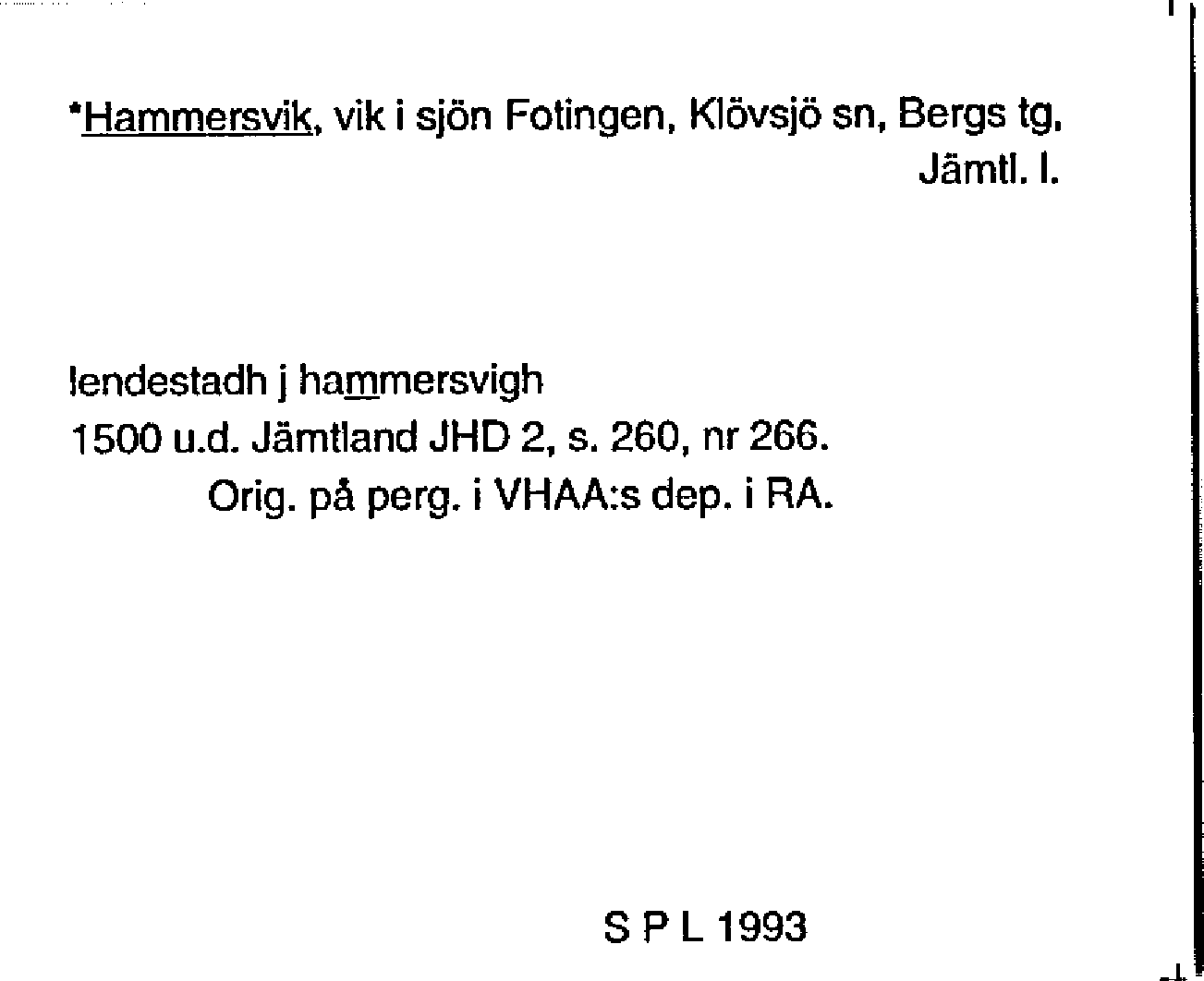 *Hammersvik, vik i sjön Fotingen, Klövsjö sn, Bergs tg, Jämtl. l.

lendestadh j hammersvigh
1500 u.d. Jämtland JHD 2, s. 260, nr 266.
Orig. på perg. i VHAA:s dep. i RA.

S P L 1993